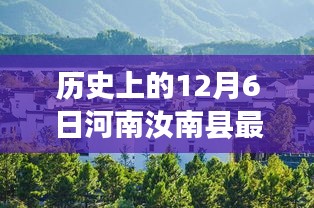 历史上的12月6日河南汝南县最